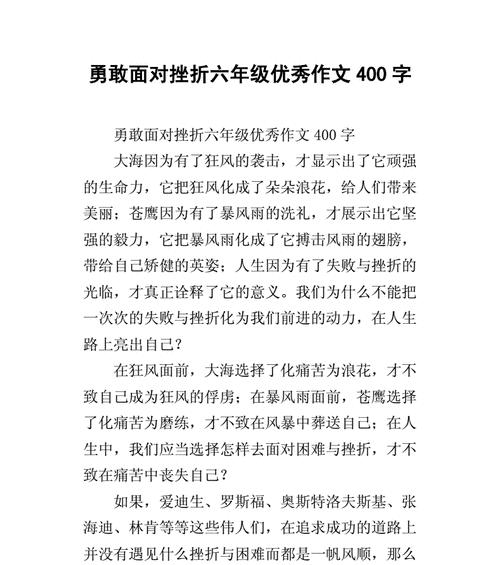 勇敢面对挫折六年级优秀作文 400 字

勇敢面对挫折六年级优秀作文 400 字

大海因为有了狂风的袭击，才显示出了它顽强的生命力，它把狂风化成了朵朵浪花，给人们带来美丽；苍鹰因为有了暴风雨的洗礼，才展示出它坚强的毅力，它把暴风雨化成了它搏击风雨的翅膀，带给自己矫健的英姿；人生因为有了失败与挫折的光临，才真正诠释了它的意义。我们为什么不能把一次次的失败与挫折化为我们前进的动力，在人生路上亮出自己？

在狂风面前，大海选择了化痛苦为浪花，才不致自己成为狂风的俘虏；在暴风雨面前，苍鹰选择了化痛苦为磨练，才不致在风暴中葬送自己；在人生中，我们应当选择怎样去面对困难与挫折，才不致在痛苦中丧失自己？

如果，爱迪生、罗斯福、奥斯特洛夫斯基、张海迪、林肯等等这些伟人们，在追求成功的道路上并没有遇见什么挫折与困难而都是一帆风顺，那么